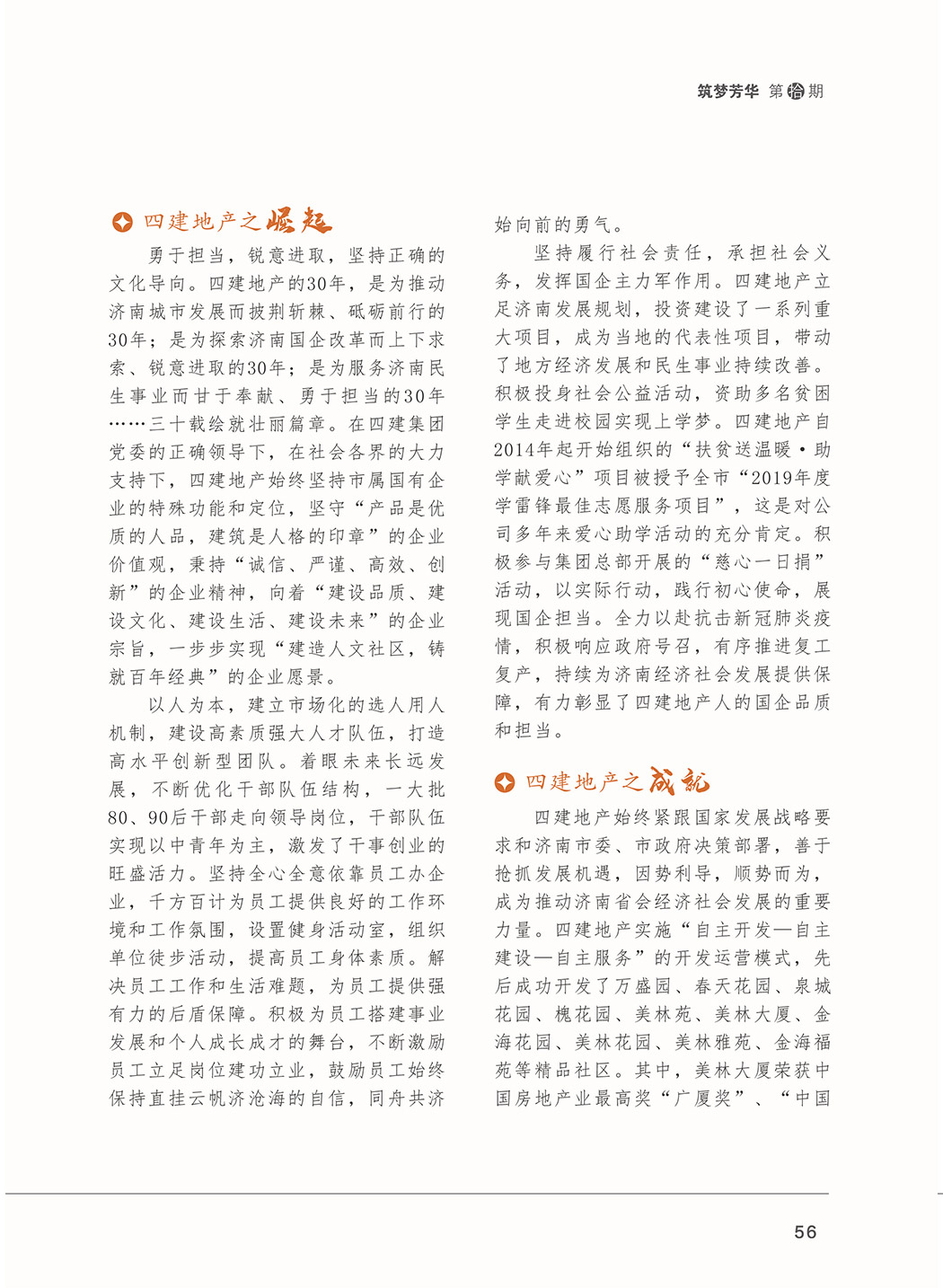 筑梦芳华 第拾期

四建地产之崛起

勇于担当，锐意进取，坚持正确的文化导向。四建地产的30年，是为推动济南城市发展而披荆斩棘、砥砺前行的30年；是为探索济南国企改革而上下求索、锐意进取的30年；是为服务济南民生事业而甘于奉献、勇于担当的30年……三十载绘就壮丽篇章。在四建集团党委的正确领导下，在社会各界的大力支持下，四建地产始终坚持市属国有企业的特殊功能和定位，坚守“产品是优质的人品，建筑是人格的印章”的企业价值观，秉持“诚信、严谨、高效、创新”的企业精神，向着“建设品质、建设文化、建设生活、建设未来”的企业宗旨，一步步实现“建造人文社区，铸就百年经典”的企业愿景。

以人为本，建立市场化的选人用人机制，建设高素质强大人才队伍，打造高水平创新型团队。着眼未来长远发展，不断优化干部队伍结构，一大批80、90后干部走向领导岗位，干部队伍实现以中青年为主，激发了干事创业的旺盛活力。坚持全心全意依靠员工办企业，千方百计为员工提供良好的工作环境和工作氛围，设置健身活动室，组织单位徒步活动，提高员工身体素质。解决员工工作和生活难题，为员工提供强有力的后盾保障。积极为员工搭建事业发展和个人成长成才的舞台，不断激励员工立足岗位建功立业，鼓励员工始终保持直挂云帆济沧海的自信，同舟共济始向前的勇气。

坚持履行社会责任，承担社会义务，发挥国企主力军作用。四建地产立足济南发展规划，投资建设了一系列重大项目，成为当地的代表性项目，带动了地方经济发展和民生事业持续改善。积极投身社会公益活动，资助多名贫困学生走进校园实现上学梦。四建地产自2014年起开始组织的“扶贫送温暖·助学献爱心”项目被授予全市“2019年度学雷锋最佳志愿服务项目”，这是对公司多年来爱心助学活动的充分肯定。积极参与集团总部开展的“慈心一日捐”活动，以实际行动，践行初心使命，展现国企担当。全力以赴抗击新冠肺炎疫情，积极响应政府号召，有序推进复工复产，持续为济南经济社会发展提供保障，有力彰显了四建地产人的国企品质和担当。

四建地产之成就

四建地产始终紧跟国家发展战略要求和济南市委、市政府决策部署，善于抢抓发展机遇，因势利导，顺势而为，成为推动济南省会经济社会发展的重要力量。四建地产实施“自主开发—自主建设—自主服务”的开发运营模式，先后成功开发了万盛园、春天花园、泉城花园、槐花园、美林苑、美林大厦、金海花园、美林花园、美林雅苑、金海福苑等精品社区。其中，美林大厦荣获中国房地产业最高奖“广厦奖”、“中国

56